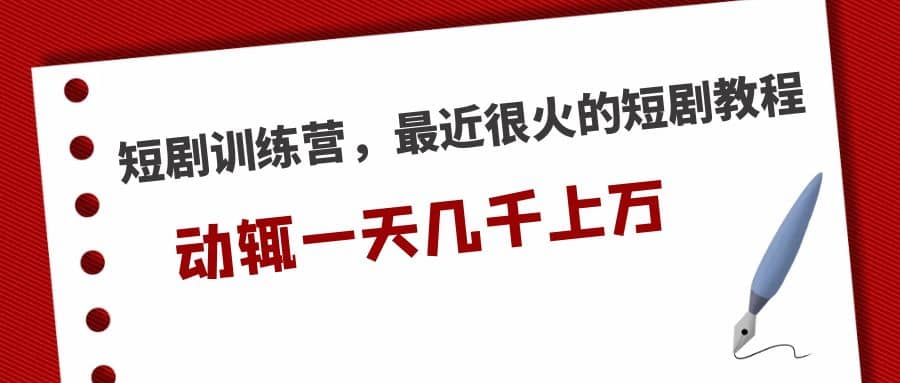 短剧训练营，最近很火的短剧教程

动辄一天几千上万